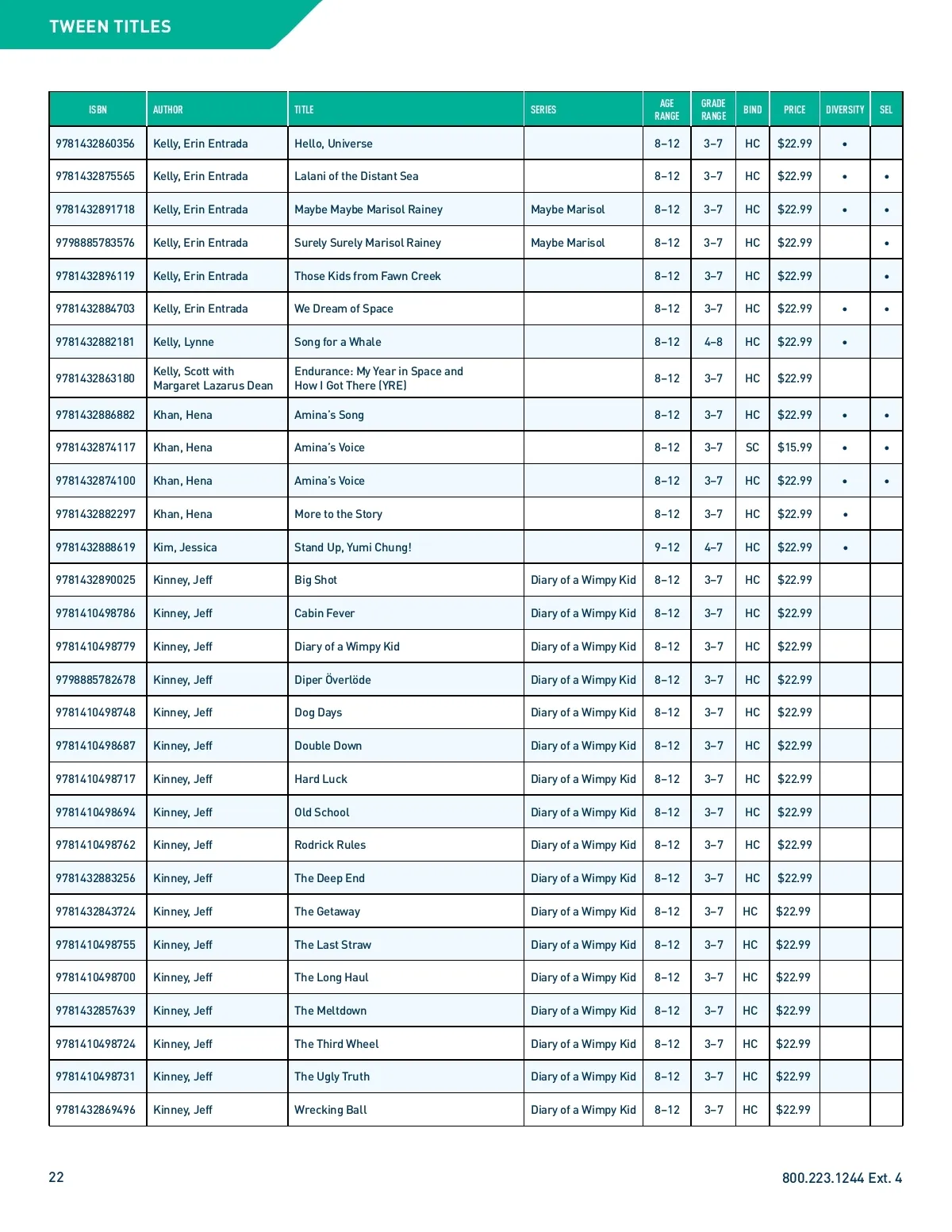 TWEEN TITLES

| ISBN | AUTHOR | TITLE | SERIES | AGE RANGE | GRADE RANGE | BIND | PRICE | DIVERSITY | SEL |
|---|---|---|---|---|---|---|---|---|---|
| 9781432860356 | Kelly, Erin Entrada | Hello, Universe | | 8–12 | 3–7 | HC | $22.99 | • | |
| 9781432875565 | Kelly, Erin Entrada | Lalani of the Distant Sea | | 8–12 | 3–7 | HC | $22.99 | • | • |
| 9781432891718 | Kelly, Erin Entrada | Maybe Maybe Marisol Rainey | Maybe Marisol | 8–12 | 3–7 | HC | $22.99 | • | • |
| 9798885783576 | Kelly, Erin Entrada | Surely Surely Marisol Rainey | Maybe Marisol | 8–12 | 3–7 | HC | $22.99 | | • |
| 9781432896119 | Kelly, Erin Entrada | Those Kids from Fawn Creek | | 8–12 | 3–7 | HC | $22.99 | | • |
| 9781432884703 | Kelly, Erin Entrada | We Dream of Space | | 8–12 | 3–7 | HC | $22.99 | • | • |
| 9781432882181 | Kelly, Lynne | Song for a Whale | | 8–12 | 4–8 | HC | $22.99 | • | |
| 9781432863180 | Kelly, Scott with Margaret Lazarus Dean | Endurance: My Year in Space and How I Got There (YRE) | | 8–12 | 3–7 | HC | $22.99 | | |
| 9781432886882 | Khan, Hena | Amina's Song | | 8–12 | 3–7 | HC | $22.99 | • | • |
| 9781432874117 | Khan, Hena | Amina's Voice | | 8–12 | 3–7 | SC | $15.99 | • | • |
| 9781432874100 | Khan, Hena | Amina's Voice | | 8–12 | 3–7 | HC | $22.99 | • | • |
| 9781432882297 | Khan, Hena | More to the Story | | 8–12 | 3–7 | HC | $22.99 | • | |
| 9781432888619 | Kim, Jessica | Stand Up, Yumi Chung! | | 9–12 | 4–7 | HC | $22.99 | • | |
| 9781432890025 | Kinney, Jeff | Big Shot | Diary of a Wimpy Kid | 8–12 | 3–7 | HC | $22.99 | | |
| 9781410498786 | Kinney, Jeff | Cabin Fever | Diary of a Wimpy Kid | 8–12 | 3–7 | HC | $22.99 | | |
| 9781410498779 | Kinney, Jeff | Diary of a Wimpy Kid | Diary of a Wimpy Kid | 8–12 | 3–7 | HC | $22.99 | | |
| 9798885782678 | Kinney, Jeff | Diper Överlöde | Diary of a Wimpy Kid | 8–12 | 3–7 | HC | $22.99 | | |
| 9781410498748 | Kinney, Jeff | Dog Days | Diary of a Wimpy Kid | 8–12 | 3–7 | HC | $22.99 | | |
| 9781410498687 | Kinney, Jeff | Double Down | Diary of a Wimpy Kid | 8–12 | 3–7 | HC | $22.99 | | |
| 9781410498717 | Kinney, Jeff | Hard Luck | Diary of a Wimpy Kid | 8–12 | 3–7 | HC | $22.99 | | |
| 9781410498694 | Kinney, Jeff | Old School | Diary of a Wimpy Kid | 8–12 | 3–7 | HC | $22.99 | | |
| 9781410498762 | Kinney, Jeff | Rodrick Rules | Diary of a Wimpy Kid | 8–12 | 3–7 | HC | $22.99 | | |
| 9781432883256 | Kinney, Jeff | The Deep End | Diary of a Wimpy Kid | 8–12 | 3–7 | HC | $22.99 | | |
| 9781432843724 | Kinney, Jeff | The Getaway | Diary of a Wimpy Kid | 8–12 | 3–7 | HC | $22.99 | | |
| 9781410498755 | Kinney, Jeff | The Last Straw | Diary of a Wimpy Kid | 8–12 | 3–7 | HC | $22.99 | | |
| 9781410498700 | Kinney, Jeff | The Long Haul | Diary of a Wimpy Kid | 8–12 | 3–7 | HC | $22.99 | | |
| 9781432857639 | Kinney, Jeff | The Meltdown | Diary of a Wimpy Kid | 8–12 | 3–7 | HC | $22.99 | | |
| 9781410498724 | Kinney, Jeff | The Third Wheel | Diary of a Wimpy Kid | 8–12 | 3–7 | HC | $22.99 | | |
| 9781410498731 | Kinney, Jeff | The Ugly Truth | Diary of a Wimpy Kid | 8–12 | 3–7 | HC | $22.99 | | |
| 9781432869496 | Kinney, Jeff | Wrecking Ball | Diary of a Wimpy Kid | 8–12 | 3–7 | HC | $22.99 | | |

22

800.223.1244 Ext. 4